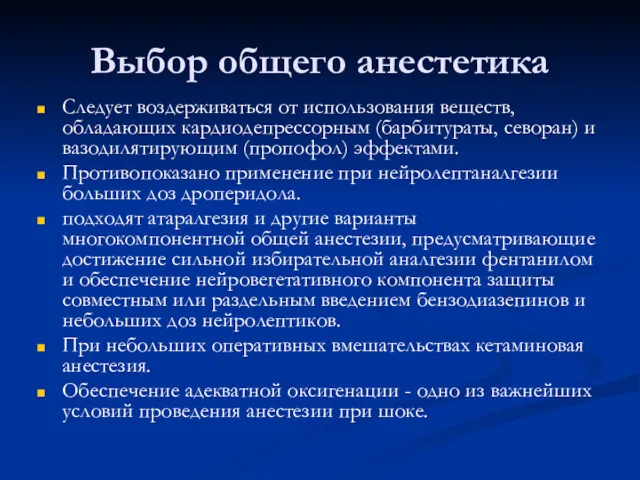 Выбор общего анестетика

Следует воздерживаться от использования веществ, обладающих кардиодепрессорным (барбитураты, севоран) и вазодилятирующим (пропофол) эффектами.

Противопоказано применение при нейролептаналгезии больших доз дроперидола.

подходят атаралгезия и другие варианты многокомпонентной общей анестезии, предусматривающие достижение сильной избирательной аналгезии фентанилом и обеспечение нейровегетативного компонента защиты совместным или раздельным введением бензодиазепинов и небольших доз нейролептиков.

При небольших оперативных вмешательствах кетаминовая анестезия.

Обеспечение адекватной оксигенации - одно из важнейших условий проведения анестезии при шоке.